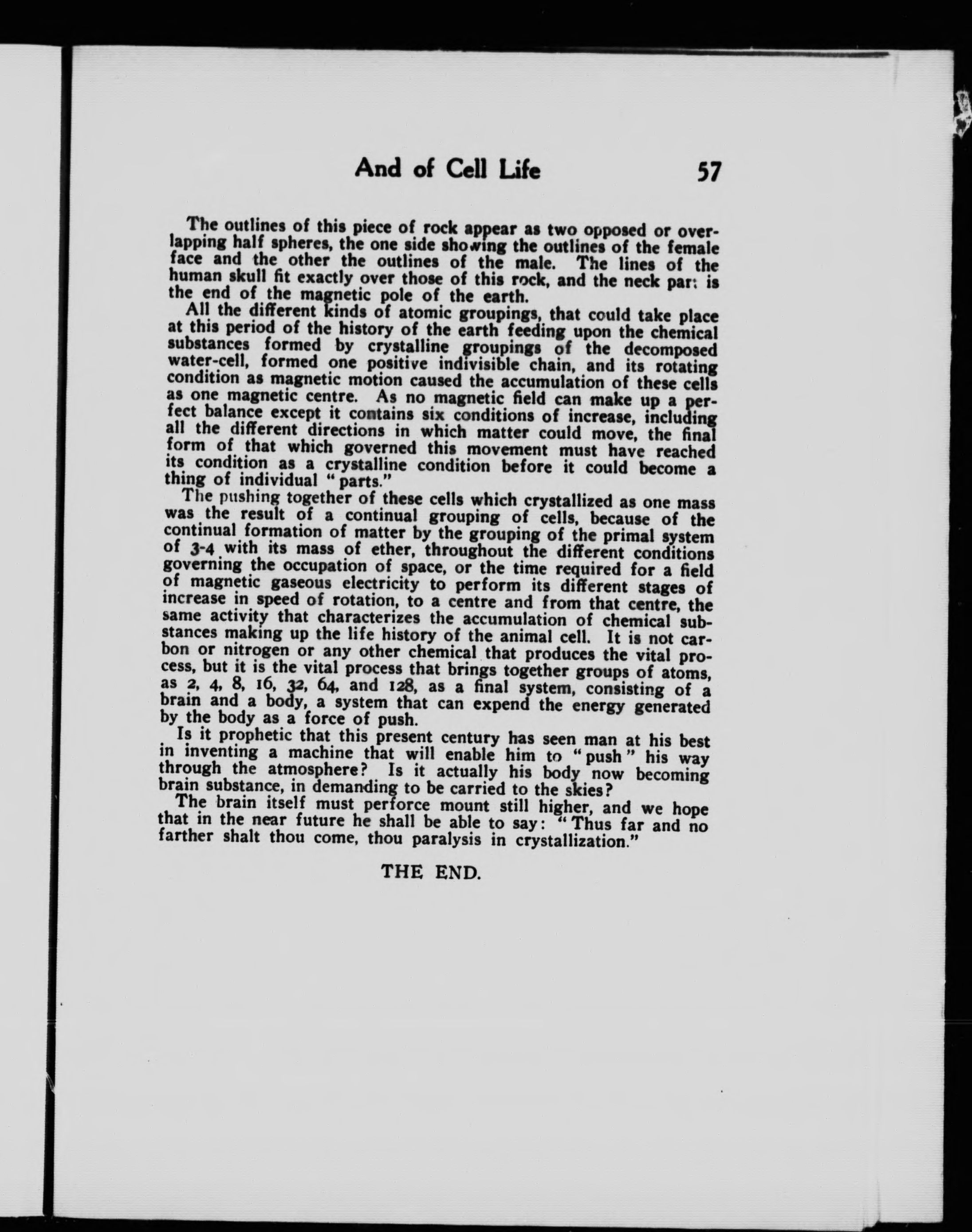 And of Cell Life 57

The outlines of this piece of rock appear as two opposed or overlapping half spheres, the one side showing the outlines of the female face and the other the outlines of the male. The lines of the human skull fit exactly over those of this rock, and the neck part is the end of the magnetic pole of the earth.

All the different kinds of atomic groupings, that could take place at this period of the history of the earth feeding upon the chemical substances formed by crystalline groupings of the decomposed water-cell, formed one positive indivisible chain, and its rotating condition as magnetic motion caused the accumulation of these cells as one magnetic centre. As no magnetic field can make up a perfect balance except it contains six conditions of increase, including all the different directions in which matter could move, the final form of that which governed this movement must have reached its condition as a crystalline condition before it could become a thing of individual "parts."

The pushing together of these cells which crystallized as one mass was the result of a continual grouping of cells, because of the continual formation of matter by the grouping of the primal system of 3-4 with its mass of ether, throughout the different conditions governing the occupation of space, or the time required for a field of magnetic gaseous electricity to perform its different stages of increase in speed of rotation, to a centre and from that centre, the same activity that characterizes the accumulation of chemical substances making up the life history of the animal cell. It is not carbon or nitrogen or any other chemical that produces the vital process, but it is the vital process that brings together groups of atoms, as 2, 4, 8, 16, 32, 64, and 128, as a final system, consisting of a brain and a body, a system that can expend the energy generated by the body as a force of push.

Is it prophetic that this present century has seen man at his best in inventing a machine that will enable him to "push" his way through the atmosphere? Is it actually his body now becoming brain substance, in demanding to be carried to the skies?

The brain itself must perforce mount still higher, and we hope that in the near future he shall be able to say: "Thus far and no farther shalt thou come, thou paralysis in crystallization."

THE END.